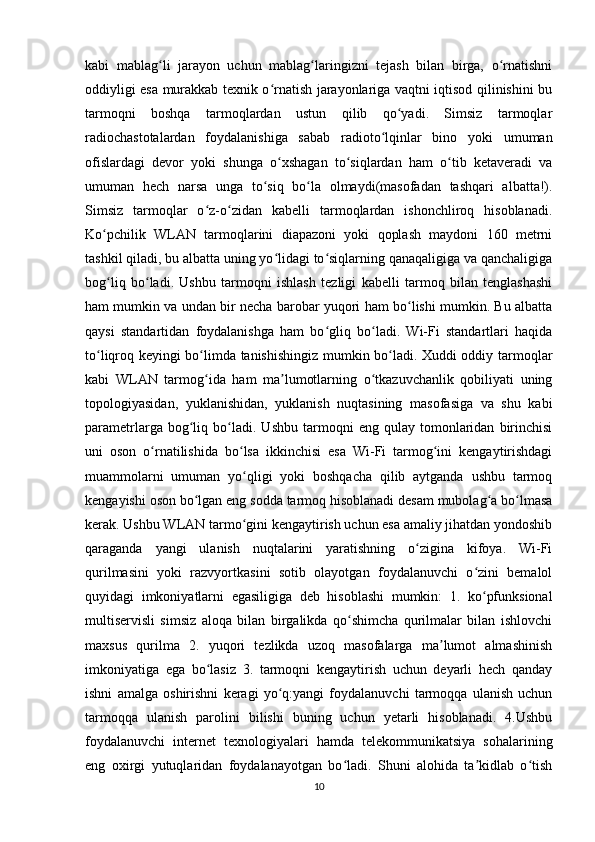 kabi  mablag‘li  jarayon  uchun  mablag‘laringizni  tejash  bilan  birga,  o‘rnatishni oddiyligi esa murakkab texnik o‘rnatish jarayonlariga vaqtni iqtisod qilinishini bu tarmoqni  boshqa  tarmoqlardan  ustun  qilib  qo‘yadi.  Simsiz  tarmoqlar radiochastotalardan  foydalanishiga  sabab  radioto‘lqinlar  bino  yoki  umuman ofislardagi  devor  yoki  shunga  o‘xshagan  to‘siqlardan  ham  o‘tib  ketaveradi  va umuman  hech  narsa  unga  to‘siq  bo‘la  olmaydi(masofadan  tashqari  albatta!). Simsiz  tarmoqlar  o‘z-o‘zidan  kabelli  tarmoqlardan  ishonchliroq  hisoblanadi. Ko‘pchilik  WLAN  tarmoqlarini  diapazoni  yoki  qoplash  maydoni  160  metrni tashkil qiladi, bu albatta uning yo‘lidagi to‘siqlarning qanaqaligiga va qanchaligiga bog‘liq bo‘ladi. Ushbu tarmoqni ishlash tezligi kabelli tarmoq bilan tenglashashi ham mumkin va undan bir necha barobar yuqori ham bo‘lishi mumkin. Bu albatta qaysi  standartidan  foydalanishga  ham  bo‘gliq  bo‘ladi.  Wi-Fi  standartlari  haqida to‘liqroq keyingi bo‘limda tanishishingiz mumkin bo‘ladi. Xuddi oddiy tarmoqlar kabi  WLAN  tarmog‘ida  ham  ma’lumotlarning  o‘tkazuvchanlik  qobiliyati  uning topologiyasidan,  yuklanishidan,  yuklanish  nuqtasining  masofasiga  va  shu  kabi parametrlarga bog‘liq bo‘ladi. Ushbu tarmoqni eng qulay tomonlaridan birinchisi uni  oson  o‘rnatilishida  bo‘lsa  ikkinchisi  esa  Wi-Fi  tarmog‘ini  kengaytirishdagi muammolarni  umuman  yo‘qligi  yoki  boshqacha  qilib  aytganda  ushbu  tarmoq kengayishi oson bo‘lgan eng sodda tarmoq hisoblanadi desam mubolag‘a bo‘lmasa kerak. Ushbu WLAN tarmo‘gini kengaytirish uchun esa amaliy jihatdan yondoshib qaraganda  yangi  ulanish  nuqtalarini  yaratishning  o‘zigina  kifoya.  Wi-Fi qurilmasini  yoki  razvyortkasini  sotib  olayotgan  foydalanuvchi  o‘zini  bemalol quyidagi  imkoniyatlarni  egasiligiga  deb  hisoblashi  mumkin:  1.  ko‘pfunksional multiservisli  simsiz  aloqa  bilan  birgalikda  qo‘shimcha  qurilmalar  bilan  ishlovchi maxsus  qurilma  2.  yuqori  tezlikda  uzoq  masofalarga  ma’lumot  almashinish imkoniyatiga  ega  bo‘lasiz  3.  tarmoqni  kengaytirish  uchun  deyarli  hech  qanday ishni  amalga  oshirishni  keragi  yo‘q:yangi  foydalanuvchi  tarmoqqa  ulanish  uchun tarmoqqa  ulanish  parolini  bilishi  buning  uchun  yetarli  hisoblanadi.  4.Ushbu foydalanuvchi  internet  texnologiyalari  hamda  telekommunikatsiya  sohalarining eng  oxirgi  yutuqlaridan  foydalanayotgan  bo‘ladi.  Shuni  alohida  ta’kidlab  o‘tish

10